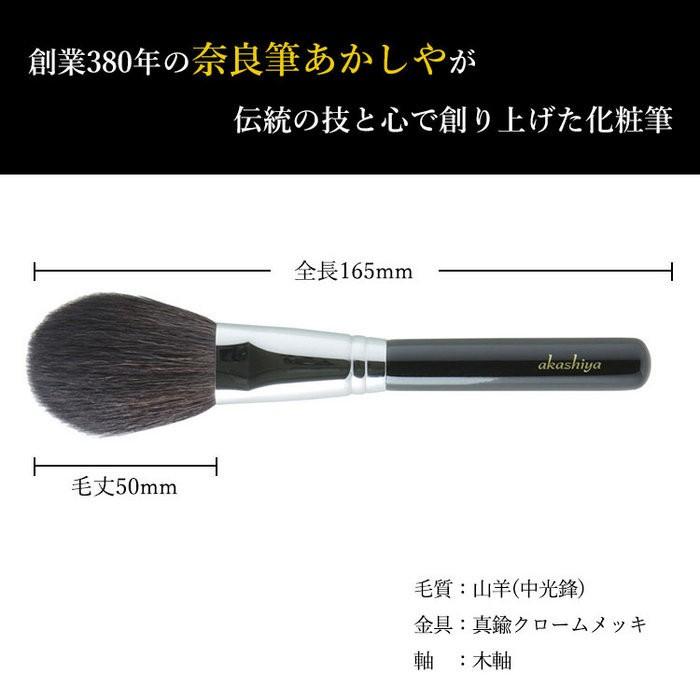 創業380年の奈良筆あかしやが

伝統の技と心で創り上げた化粧筆

全長165mm

akashiya

毛丈50mm

毛質：山羊(中光鋒)
金具：真鍮クロームメッキ
軸　：木軸